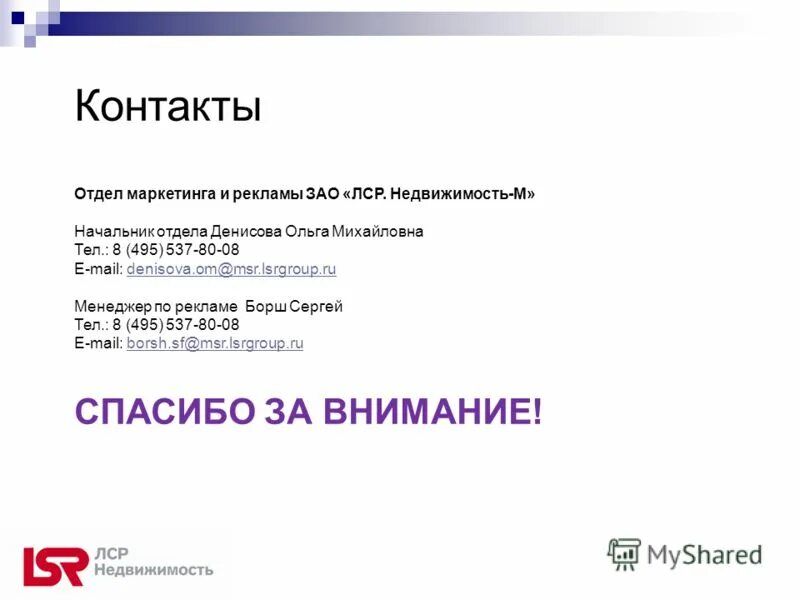 Контакты

Отдел маркетинга и рекламы ЗАО «ЛСР. Недвижимость-М»

Начальник отдела Денисова Ольга Михайловна
Тел.: 8 (495) 537-80-08
E-mail: denisova.om@msr.lsrgroup.ru

Менеджер по рекламе Борш Сергей
Тел.: 8 (495) 537-80-08
E-mail: borsh.sf@msr.lsrgroup.ru

СПАСИБО ЗА ВНИМАНИЕ!

LSR ЛСР Недвижимость

MyShared